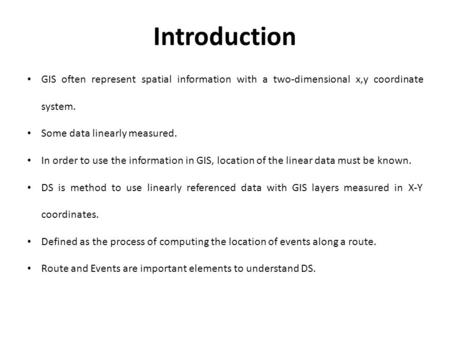 Introduction

• GIS often represent spatial information with a two-dimensional x,y coordinate system.

• Some data linearly measured.

• In order to use the information in GIS, location of the linear data must be known.

• DS is method to use linearly referenced data with GIS layers measured in X-Y coordinates.

• Defined as the process of computing the location of events along a route.

• Route and Events are important elements to understand DS.